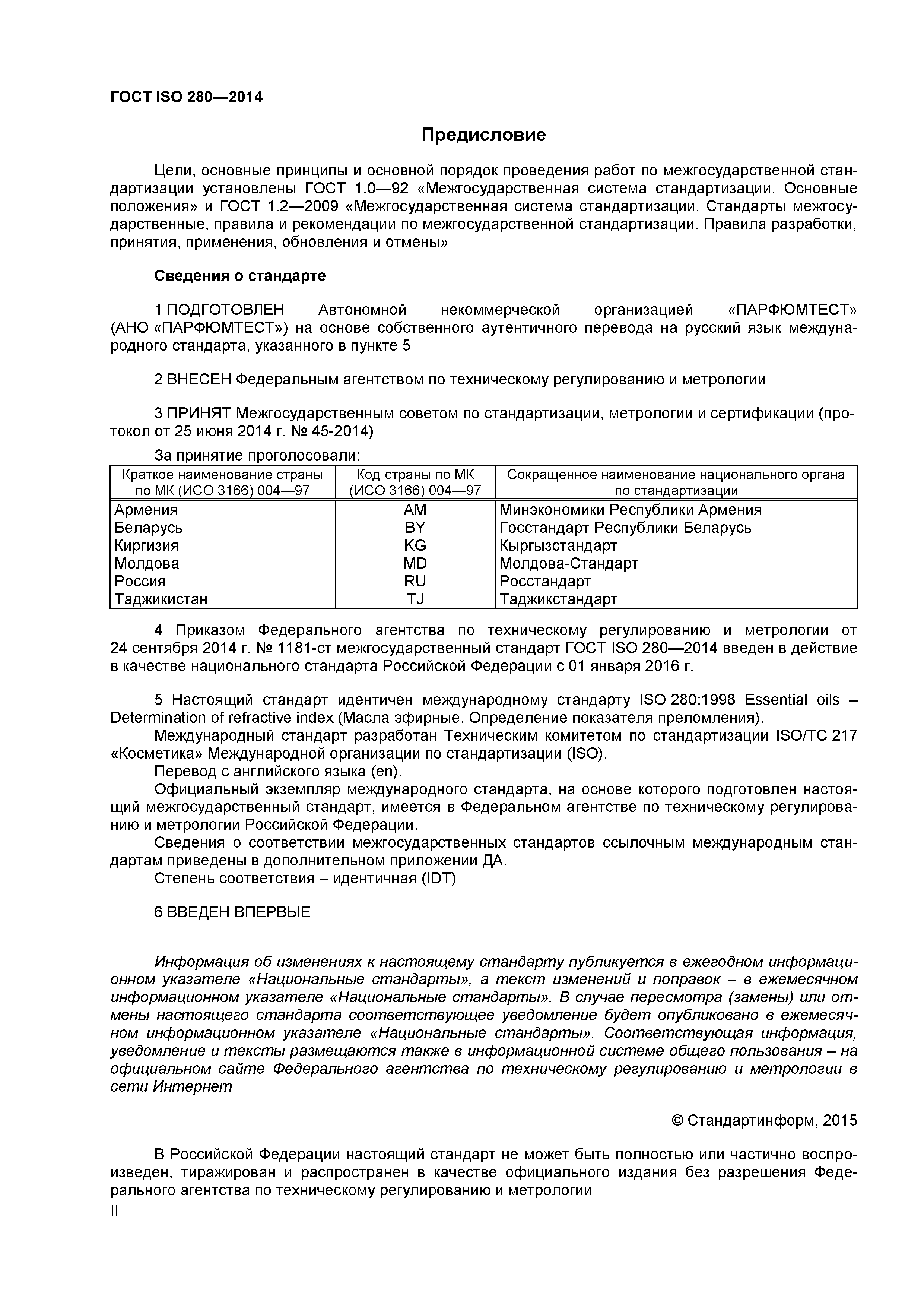 ГОСТ ISO 280—2014

Предисловие

Цели, основные принципы и основной порядок проведения работ по межгосударственной стандартизации установлены ГОСТ 1.0—92 «Межгосударственная система стандартизации. Основные положения» и ГОСТ 1.2—2009 «Межгосударственная система стандартизации. Стандарты межгосударственные, правила и рекомендации по межгосударственной стандартизации. Правила разработки, принятия, применения, обновления и отмены»

Сведения о стандарте

1 ПОДГОТОВЛЕН Автономной некоммерческой организацией «ПАРФЮМТЕСТ» (АНО «ПАРФЮМТЕСТ») на основе собственного аутентичного перевода на русский язык международного стандарта, указанного в пункте 5

2 ВНЕСЕН Федеральным агентством по техническому регулированию и метрологии

3 ПРИНЯТ Межгосударственным советом по стандартизации, метрологии и сертификации (протокол от 25 июня 2014 г. № 45-2014)

За принятие проголосовали:

| Краткое наименование страны по МК (ИСО 3166) 004—97 | Код страны по МК (ИСО 3166) 004—97 | Сокращенное наименование национального органа по стандартизации |
|---|---|---|
| Армения | AM | Минэкономики Республики Армения |
| Беларусь | BY | Госстандарт Республики Беларусь |
| Киргизия | KG | Кыргызстандарт |
| Молдова | MD | Молдова-Стандарт |
| Россия | RU | Росстандарт |
| Таджикистан | TJ | Таджикстандарт |

4 Приказом Федерального агентства по техническому регулированию и метрологии от 24 сентября 2014 г. № 1181-ст межгосударственный стандарт ГОСТ ISO 280—2014 введен в действие в качестве национального стандарта Российской Федерации с 01 января 2016 г.

5 Настоящий стандарт идентичен международному стандарту ISO 280:1998 Essential oils – Determination of refractive index (Масла эфирные. Определение показателя преломления).
Международный стандарт разработан Техническим комитетом по стандартизации ISO/TC 217 «Косметика» Международной организации по стандартизации (ISO).
Перевод с английского языка (en).
Официальный экземпляр международного стандарта, на основе которого подготовлен настоящий межгосударственный стандарт, имеется в Федеральном агентстве по техническому регулированию и метрологии Российской Федерации.
Сведения о соответствии межгосударственных стандартов ссылочным международным стандартам приведены в дополнительном приложении ДА.
Степень соответствия – идентичная (IDT)

6 ВВЕДЕН ВПЕРВЫЕ

Информация об изменениях к настоящему стандарту публикуется в ежегодном информационном указателе «Национальные стандарты», а текст изменений и поправок – в ежемесячном информационном указателе «Национальные стандарты». В случае пересмотра (замены) или отмены настоящего стандарта соответствующее уведомление будет опубликовано в ежемесячном информационном указателе «Национальные стандарты». Соответствующая информация, уведомление и тексты размещаются также в информационной системе общего пользования – на официальном сайте Федерального агентства по техническому регулированию и метрологии в сети Интернет

© Стандартинформ, 2015

В Российской Федерации настоящий стандарт не может быть полностью или частично воспроизведен, тиражирован и распространен в качестве официального издания без разрешения Федерального агентства по техническому регулированию и метрологии

II